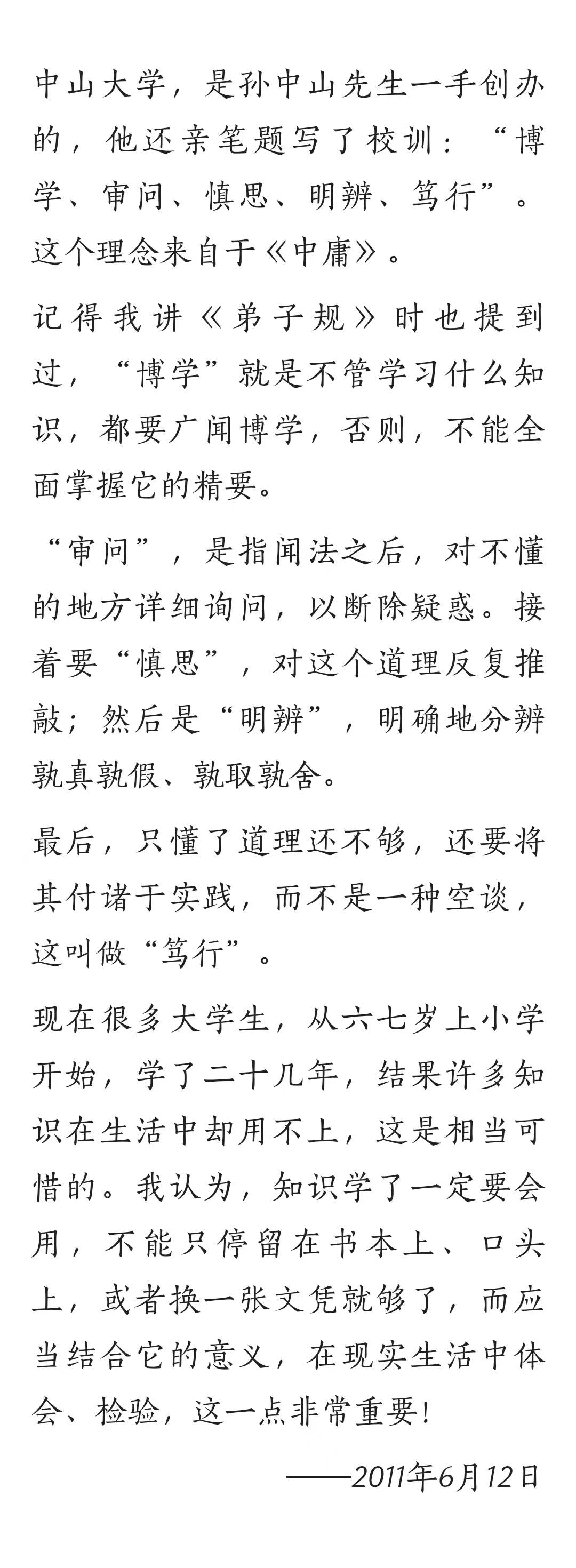 中山大学，是孙中山先生一手创办的，他还亲笔题写了校训：“博学、审问、慎思、明辨、笃行”。这个理念来自于《中庸》。

记得我讲《弟子规》时也提到过，“博学”就是不管学习什么知识，都要广闻博学，否则，不能全面掌握它的精要。

“审问”，是指闻法之后，对不懂的地方详细询问，以断除疑惑。接着要“慎思”，对这个道理反复推敲；然后是“明辨”，明确地分辨孰真孰假、孰取孰舍。

最后，只懂了道理还不够，还要将其付诸于实践，而不是一种空谈，这叫做“笃行”。

现在很多大学生，从六七岁上小学开始，学了二十几年，结果许多知识在生活中却用不上，这是相当可惜的。我认为，知识学了一定要会用，不能只停留在书本上、口头上，或者换一张文凭就够了，而应当结合它的意义，在现实生活中体会、检验，这一点非常重要！

——2011年6月12日